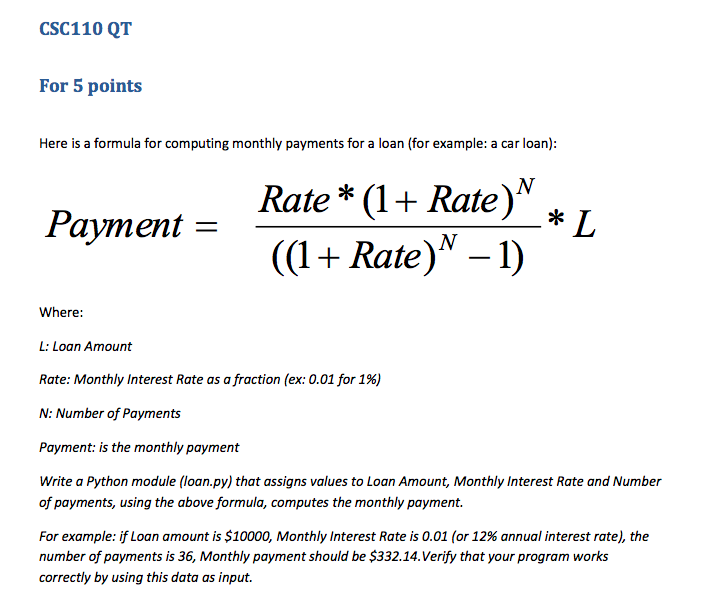 CSC110 QT

For 5 points

Here is a formula for computing monthly payments for a loan (for example: a car loan):

$Payment = \frac{Rate * (1 + Rate)^N}{((1 + Rate)^N - 1)} * L$

Where:

L: Loan Amount

Rate: Monthly Interest Rate as a fraction (ex: 0.01 for 1%)

N: Number of Payments

Payment: is the monthly payment

Write a Python module (loan.py) that assigns values to Loan Amount, Monthly Interest Rate and Number of payments, using the above formula, computes the monthly payment.

For example: if Loan amount is $10000, Monthly Interest Rate is 0.01 (or 12% annual interest rate), the number of payments is 36, Monthly payment should be $332.14.Verify that your program works correctly by using this data as input.